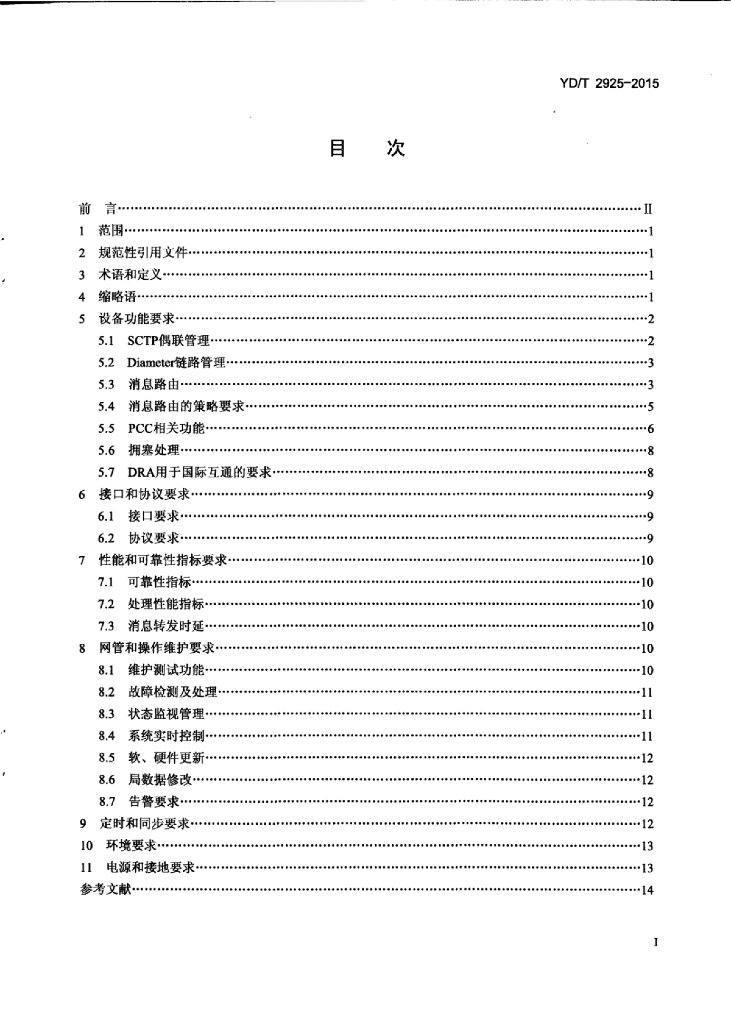 YD/T 2925-2015

目　次

前　言……II
1　范围……1
2　规范性引用文件……1
3　术语和定义……1
4　缩略语……1
5　设备功能要求……2
5.1　SCTP偶联管理……2
5.2　Diameter链路管理……3
5.3　消息路由……3
5.4　消息路由的策略要求……5
5.5　PCC相关功能……6
5.6　拥塞处理……8
5.7　DRA用于国际互通的要求……8
6　接口和协议要求……9
6.1　接口要求……9
6.2　协议要求……9
7　性能和可靠性指标要求……10
7.1　可靠性指标……10
7.2　处理性能指标……10
7.3　消息转发时延……10
8　网管和操作维护要求……10
8.1　维护测试功能……10
8.2　故障检测及处理……11
8.3　状态监视管理……11
8.4　系统实时控制……11
8.5　软、硬件更新……12
8.6　局数据修改……12
8.7　告警要求……12
9　定时和同步要求……12
10　环境要求……13
11　电源和接地要求……13
参考文献……14

I